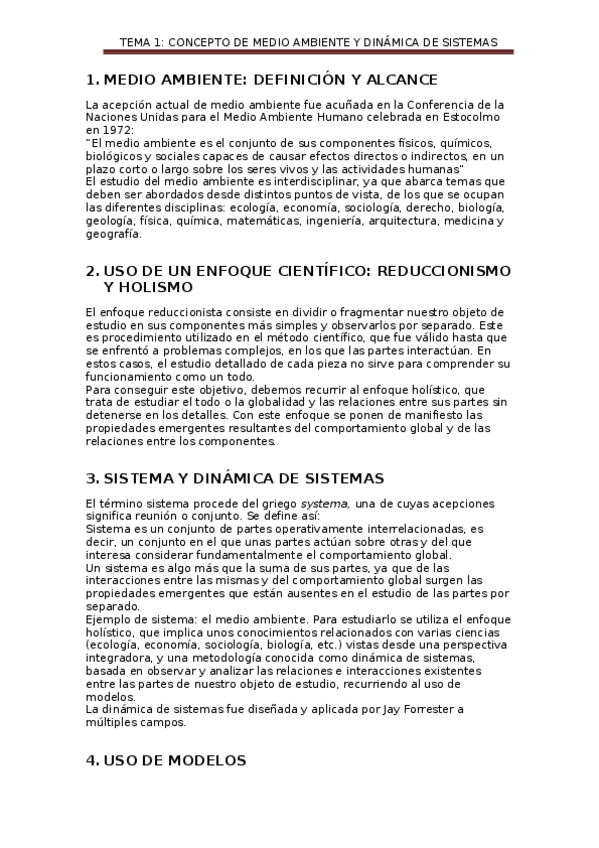 TEMA 1: CONCEPTO DE MEDIO AMBIENTE Y DINÁMICA DE SISTEMAS

1. MEDIO AMBIENTE: DEFINICIÓN Y ALCANCE

La acepción actual de medio ambiente fue acuñada en la Conferencia de la Naciones Unidas para el Medio Ambiente Humano celebrada en Estocolmo en 1972:
"El medio ambiente es el conjunto de sus componentes físicos, químicos, biológicos y sociales capaces de causar efectos directos o indirectos, en un plazo corto o largo sobre los seres vivos y las actividades humanas"
El estudio del medio ambiente es interdisciplinar, ya que abarca temas que deben ser abordados desde distintos puntos de vista, de los que se ocupan las diferentes disciplinas: ecología, economía, sociología, derecho, biología, geología, física, química, matemáticas, ingeniería, arquitectura, medicina y geografía.

2. USO DE UN ENFOQUE CIENTÍFICO: REDUCCIONISMO Y HOLISMO

El enfoque reduccionista consiste en dividir o fragmentar nuestro objeto de estudio en sus componentes más simples y observarlos por separado. Este es procedimiento utilizado en el método científico, que fue válido hasta que se enfrentó a problemas complejos, en los que las partes interactúan. En estos casos, el estudio detallado de cada pieza no sirve para comprender su funcionamiento como un todo.
Para conseguir este objetivo, debemos recurrir al enfoque holístico, que trata de estudiar el todo o la globalidad y las relaciones entre sus partes sin detenerse en los detalles. Con este enfoque se ponen de manifiesto las propiedades emergentes resultantes del comportamiento global y de las relaciones entre los componentes.

3. SISTEMA Y DINÁMICA DE SISTEMAS

El término sistema procede del griego systema, una de cuyas acepciones significa reunión o conjunto. Se define así:
Sistema es un conjunto de partes operativamente interrelacionadas, es decir, un conjunto en el que unas partes actúan sobre otras y del que interesa considerar fundamentalmente el comportamiento global.
Un sistema es algo más que la suma de sus partes, ya que de las interacciones entre las mismas y del comportamiento global surgen las propiedades emergentes que están ausentes en el estudio de las partes por separado.
Ejemplo de sistema: el medio ambiente. Para estudiarlo se utiliza el enfoque holístico, que implica unos conocimientos relacionados con varias ciencias (ecología, economía, sociología, biología, etc.) vistas desde una perspectiva integradora, y una metodología conocida como dinámica de sistemas, basada en observar y analizar las relaciones e interacciones existentes entre las partes de nuestro objeto de estudio, recurriendo al uso de modelos.
La dinámica de sistemas fue diseñada y aplicada por Jay Forrester a múltiples campos.

4. USO DE MODELOS